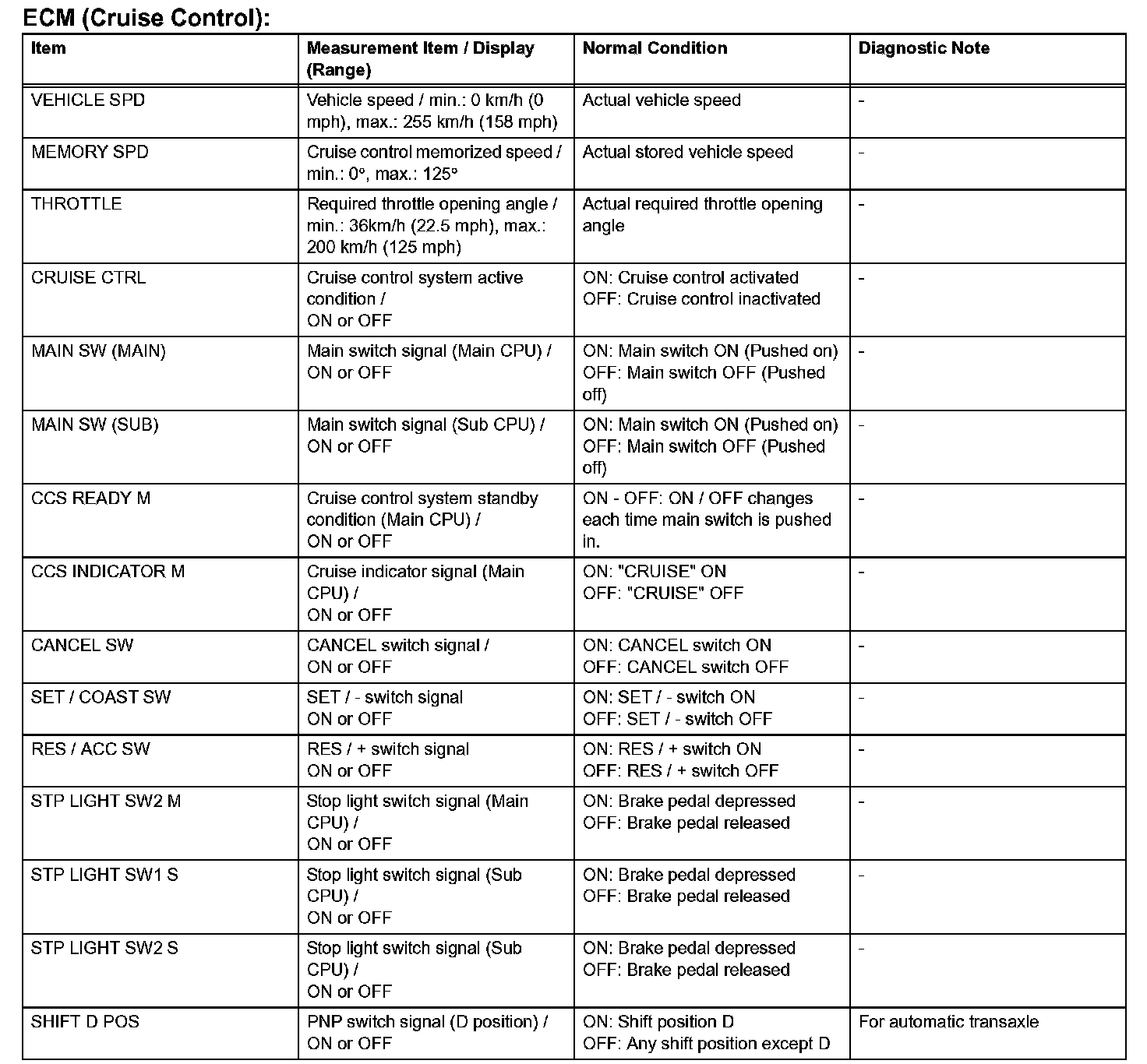 ECM (Cruise Control):

| Item | Measurement Item / Display (Range) | Normal Condition | Diagnostic Note |
|---|---|---|---|
| VEHICLE SPD | Vehicle speed / min.: 0 km/h (0 mph), max.: 255 km/h (158 mph) | Actual vehicle speed | - |
| MEMORY SPD | Cruise control memorized speed / min.: 0°, max.: 125° | Actual stored vehicle speed | - |
| THROTTLE | Required throttle opening angle / min.: 36km/h (22.5 mph), max.: 200 km/h (125 mph) | Actual required throttle opening angle | - |
| CRUISE CTRL | Cruise control system active condition / ON or OFF | ON: Cruise control activated OFF: Cruise control inactivated | - |
| MAIN SW (MAIN) | Main switch signal (Main CPU) / ON or OFF | ON: Main switch ON (Pushed on) OFF: Main switch OFF (Pushed off) | - |
| MAIN SW (SUB) | Main switch signal (Sub CPU) / ON or OFF | ON: Main switch ON (Pushed on) OFF: Main switch OFF (Pushed off) | - |
| CCS READY M | Cruise control system standby condition (Main CPU) / ON or OFF | ON - OFF: ON / OFF changes each time main switch is pushed in. | - |
| CCS INDICATOR M | Cruise indicator signal (Main CPU) / ON or OFF | ON: "CRUISE" ON OFF: "CRUISE" OFF | - |
| CANCEL SW | CANCEL switch signal / ON or OFF | ON: CANCEL switch ON OFF: CANCEL switch OFF | - |
| SET / COAST SW | SET / - switch signal ON or OFF | ON: SET / - switch ON OFF: SET / - switch OFF | - |
| RES / ACC SW | RES / + switch signal ON or OFF | ON: RES / + switch ON OFF: RES / + switch OFF | - |
| STP LIGHT SW2 M | Stop light switch signal (Main CPU) / ON or OFF | ON: Brake pedal depressed OFF: Brake pedal released | - |
| STP LIGHT SW1 S | Stop light switch signal (Sub CPU) / ON or OFF | ON: Brake pedal depressed OFF: Brake pedal released | - |
| STP LIGHT SW2 S | Stop light switch signal (Sub CPU) / ON or OFF | ON: Brake pedal depressed OFF: Brake pedal released | - |
| SHIFT D POS | PNP switch signal (D position) / ON or OFF | ON: Shift position D OFF: Any shift position except D | For automatic transaxle |